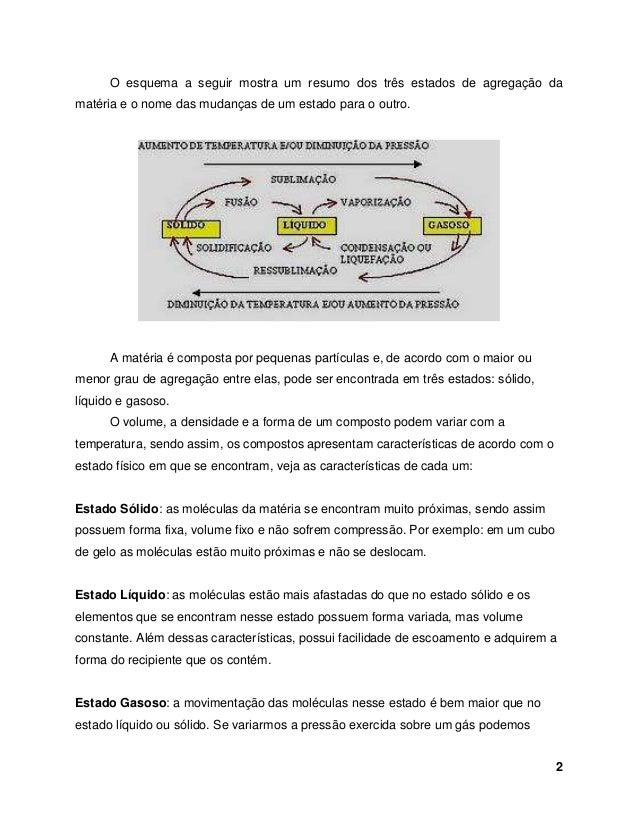 O esquema a seguir mostra um resumo dos três estados de agregação da matéria e o nome das mudanças de um estado para o outro.

AUMENTO DE TEMPERATURA E/OU DIMINUIÇÃO DA PRESSÃO
SUBLIMAÇÃO
FUSÃO
VAPORIZAÇÃO
SÓLIDO
LÍQUIDO
GASOSO
SOLIDIFICAÇÃO
CONDENSAÇÃO OU LIQUEFAÇÃO
RESSUBLIMAÇÃO
DIMINUIÇÃO DA TEMPERATURA E/OU AUMENTO DA PRESSÃO

A matéria é composta por pequenas partículas e, de acordo com o maior ou menor grau de agregação entre elas, pode ser encontrada em três estados: sólido, líquido e gasoso.

O volume, a densidade e a forma de um composto podem variar com a temperatura, sendo assim, os compostos apresentam características de acordo com o estado físico em que se encontram, veja as características de cada um:

Estado Sólido: as moléculas da matéria se encontram muito próximas, sendo assim possuem forma fixa, volume fixo e não sofrem compressão. Por exemplo: em um cubo de gelo as moléculas estão muito próximas e não se deslocam.

Estado Líquido: as moléculas estão mais afastadas do que no estado sólido e os elementos que se encontram nesse estado possuem forma variada, mas volume constante. Além dessas características, possui facilidade de escoamento e adquirem a forma do recipiente que os contém.

Estado Gasoso: a movimentação das moléculas nesse estado é bem maior que no estado líquido ou sólido. Se variarmos a pressão exercida sobre um gás podemos

2